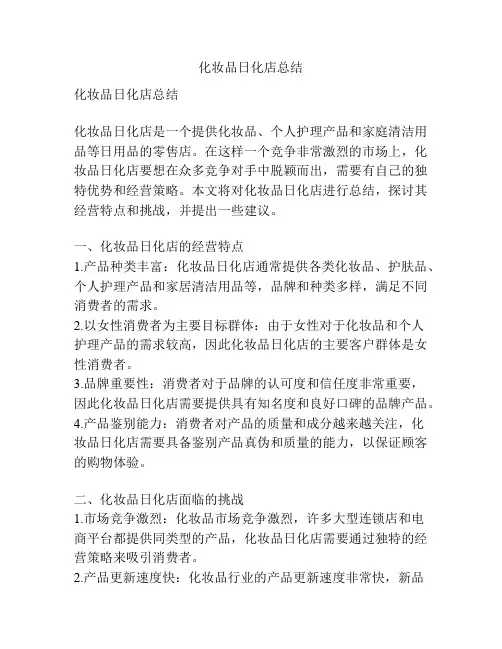 化妆品日化店总结

化妆品日化店总结

化妆品日化店是一个提供化妆品、个人护理产品和家庭清洁用品等日用品的零售店。在这样一个竞争非常激烈的市场上，化妆品日化店要想在众多竞争对手中脱颖而出，需要有自己的独特优势和经营策略。本文将对化妆品日化店进行总结，探讨其经营特点和挑战，并提出一些建议。

一、化妆品日化店的经营特点
1.产品种类丰富：化妆品日化店通常提供各类化妆品、护肤品、个人护理产品和家居清洁用品等，品牌和种类多样，满足不同消费者的需求。
2.以女性消费者为主要目标群体：由于女性对于化妆品和个人护理产品的需求较高，因此化妆品日化店的主要客户群体是女性消费者。
3.品牌重要性：消费者对于品牌的认可度和信任度非常重要，因此化妆品日化店需要提供具有知名度和良好口碑的品牌产品。
4.产品鉴别能力：消费者对产品的质量和成分越来越关注，化妆品日化店需要具备鉴别产品真伪和质量的能力，以保证顾客的购物体验。

二、化妆品日化店面临的挑战
1.市场竞争激烈：化妆品市场竞争激烈，许多大型连锁店和电商平台都提供同类型的产品，化妆品日化店需要通过独特的经营策略来吸引消费者。
2.产品更新速度快：化妆品行业的产品更新速度非常快，新品